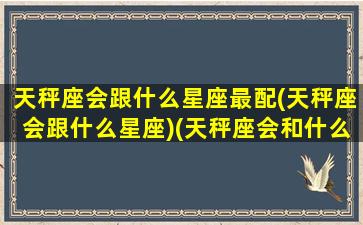 天秤座会跟什么星座最配(天秤座会跟什么星座)(天秤座会和什么